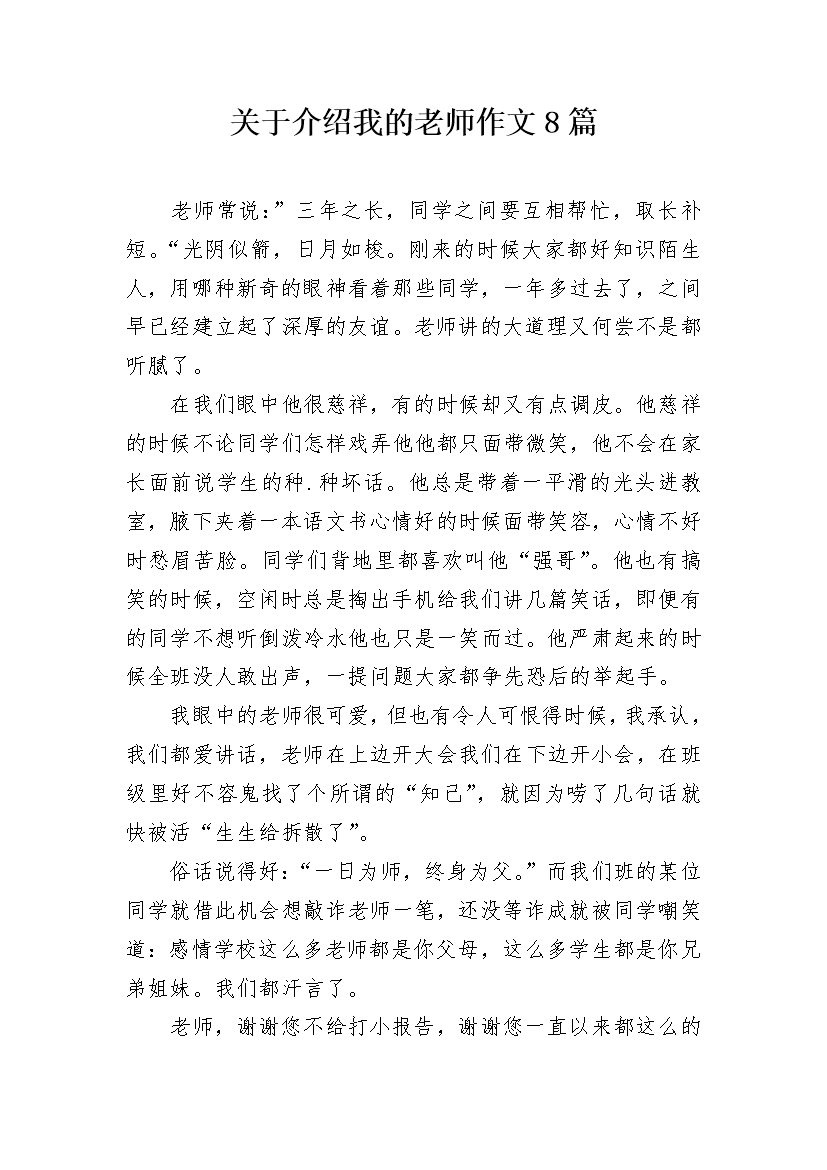 关于介绍我的老师作文8篇

老师常说：”三年之长，同学之间要互相帮忙，取长补短。“光阴似箭，日月如梭。刚来的时候大家都好知识陌生人，用哪种新奇的眼神看着那些同学，一年多过去了，之间早已经建立起了深厚的友谊。老师讲的大道理又何尝不是都听腻了。

在我们眼中他很慈祥，有的时候却又有点调皮。他慈祥的时候不论同学们怎样戏弄他他都只面带微笑，他不会在家长面前说学生的种.种坏话。他总是带着一平滑的光头进教室，腋下夹着一本语文书心情好的时候面带笑容，心情不好时愁眉苦脸。同学们背地里都喜欢叫他“强哥”。他也有搞笑的时候，空闲时总是掏出手机给我们讲几篇笑话，即便有的同学不想听倒泼冷水他也只是一笑而过。他严肃起来的时候全班没人敢出声，一提问题大家都争先恐后的举起手。

我眼中的老师很可爱，但也有令人可恨得时候，我承认，我们都爱讲话，老师在上边开大会我们在下边开小会，在班级里好不容鬼找了个所谓的“知己”，就因为唠了几句话就快被活“生生给拆散了”。

俗话说得好：“一日为师，终身为父。”而我们班的某位同学就借此机会想敲诈老师一笔，还没等诈成就被同学嘲笑道：感情学校这么多老师都是你父母，这么多学生都是你兄弟姐妹。我们都汗言了。

老师，谢谢您不给打小报告，谢谢您一直以来都这么的